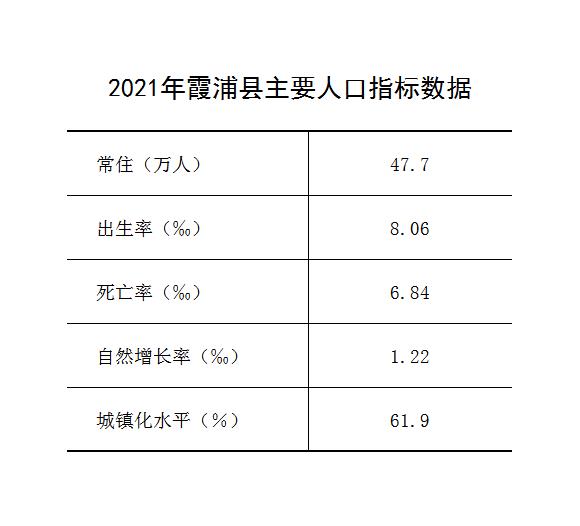 2021年霞浦县主要人口指标数据

| 常住（万人） | 47.7 |
|---|---|
| 出生率（‰） | 8.06 |
| 死亡率（‰） | 6.84 |
| 自然增长率（‰） | 1.22 |
| 城镇化水平（%） | 61.9 |